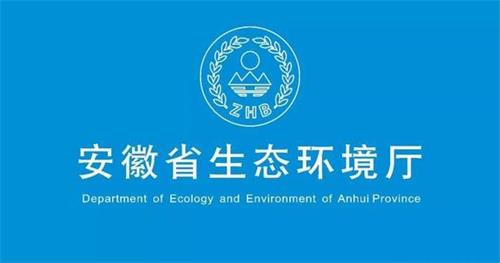 ZHB

安徽省生态环境厅

Department of Ecology and Environment of Anhui Province